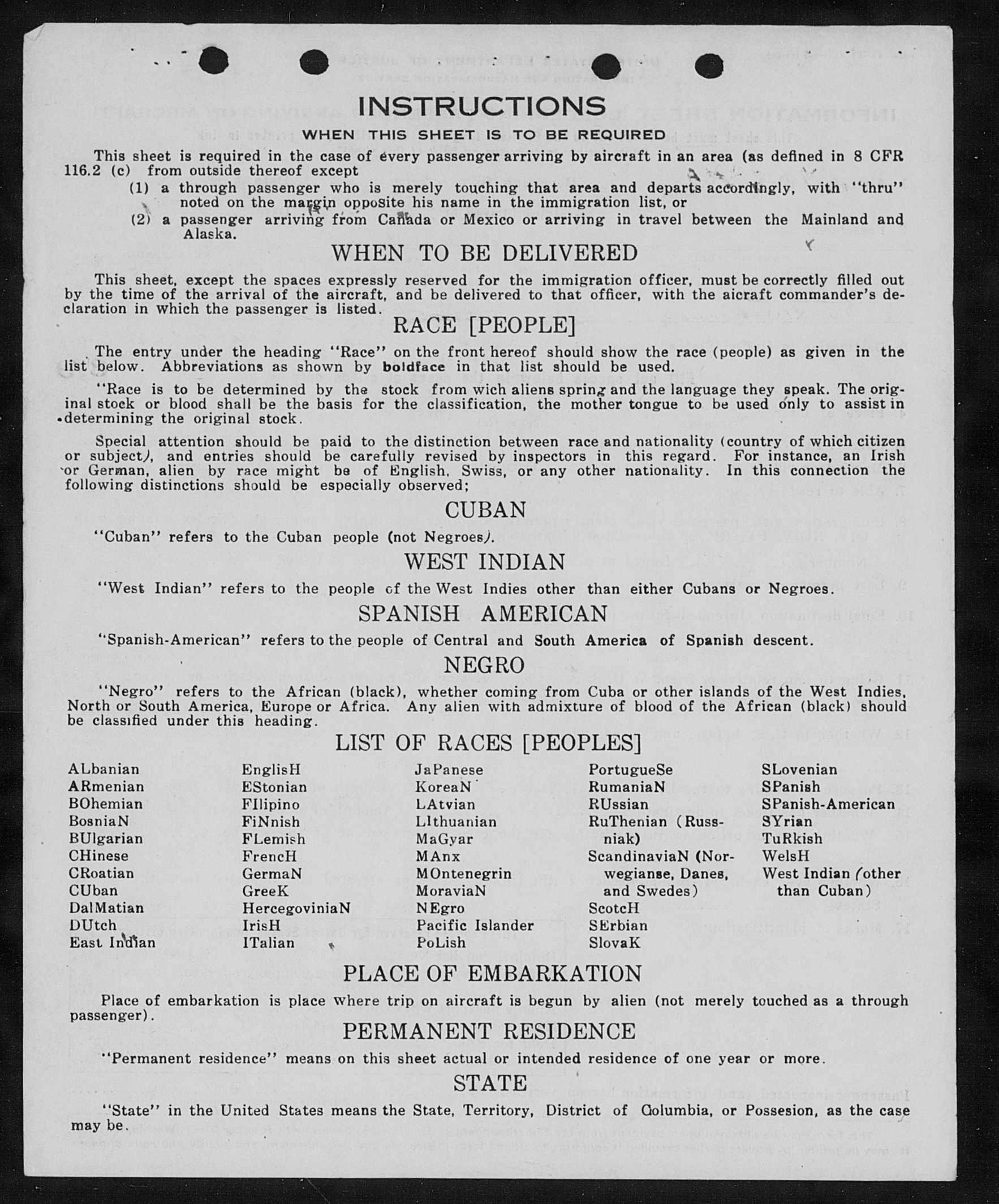 INSTRUCTIONS

WHEN THIS SHEET IS TO BE REQUIRED

This sheet is required in the case of every passenger arriving by aircraft in an area (as defined in 8 CFR 116.2 (c) from outside thereof except

(1) a through passenger who is merely touching that area and departs accordingly, with "thru" noted on the margin opposite his name in the immigration list, or

(2) a passenger arriving from Canada or Mexico or arriving in travel between the Mainland and Alaska.

WHEN TO BE DELIVERED

This sheet, except the spaces expressly reserved for the immigration officer, must be correctly filled out by the time of the arrival of the aircraft, and be delivered to that officer, with the aicraft commander's declaration in which the passenger is listed.

RACE [PEOPLE]

The entry under the heading "Race" on the front hereof should show the race (people) as given in the list below. Abbreviations as shown by boldface in that list should be used.

"Race is to be determined by the stock from wich aliens spring and the language they speak. The original stock or blood shall be the basis for the classification, the mother tongue to be used only to assist in determining the original stock.

Special attention should be paid to the distinction between race and nationality (country of which citizen or subject), and entries should be carefully revised by inspectors in this regard. For instance, an Irish or German, alien by race might be of English, Swiss, or any other nationality. In this connection the following distinctions should be especially observed;

CUBAN

"Cuban" refers to the Cuban people (not Negroes).

WEST INDIAN

"West Indian" refers to the people of the West Indies other than either Cubans or Negroes.

SPANISH AMERICAN

"Spanish-American" refers to the people of Central and South America of Spanish descent.

NEGRO

"Negro" refers to the African (black), whether coming from Cuba or other islands of the West Indies, North or South America, Europe or Africa. Any alien with admixture of blood of the African (black) should be classified under this heading.

LIST OF RACES [PEOPLES]

ALbanian
ARmenian
BOhemian
BosniaN
BUlgarian
CHinese
CRoatian
CUban
DalMatian
DUtch
East Indian

EnglisH
EStonian
FIlipino
FiNnish
FLemish
FrencH
GermaN
GreeK
HercegoviniaN
IrisH
ITalian

JaPanese
KoreaN
LAtvian
LIthuanian
MaGyar
MAnx
MOntenegrin
MoraviaN
NEgro
Pacific Islander
PoLish

PortugueSe
RumaniaN
RUssian
RuThenian (Russniak)
ScandinaviaN (Norwegianse, Danes, and Swedes)
ScotcH
SErbian
SlovaK

SLovenian
SPanish
SPanish-American
SYrian
TuRkish
WelsH
West Indian (other than Cuban)

PLACE OF EMBARKATION

Place of embarkation is place where trip on aircraft is begun by alien (not merely touched as a through passenger).

PERMANENT RESIDENCE

"Permanent residence" means on this sheet actual or intended residence of one year or more.

STATE

"State" in the United States means the State, Territory, District of Columbia, or Possesion, as the case may be.